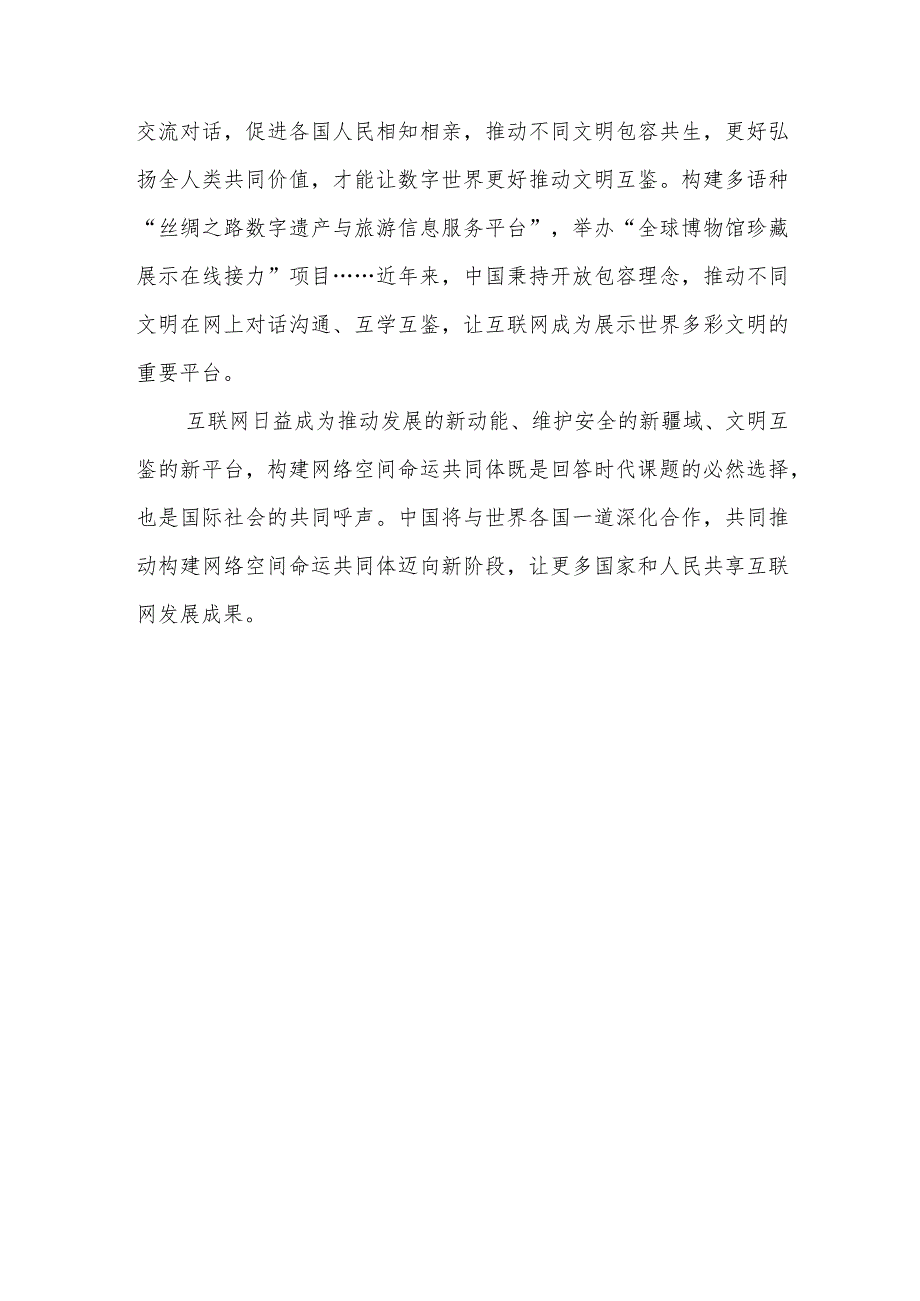 交流对话，促进各国人民相知相亲，推动不同文明包容共生，更好弘扬全人类共同价值，才能让数字世界更好推动文明互鉴。构建多语种“丝绸之路数字遗产与旅游信息服务平台”，举办“全球博物馆珍藏展示在线接力”项目……近年来，中国秉持开放包容理念，推动不同文明在网上对话沟通、互学互鉴，让互联网成为展示世界多彩文明的重要平台。

互联网日益成为推动发展的新动能、维护安全的新疆域、文明互鉴的新平台，构建网络空间命运共同体既是回答时代课题的必然选择，也是国际社会的共同呼声。中国将与世界各国一道深化合作，共同推动构建网络空间命运共同体迈向新阶段，让更多国家和人民共享互联网发展成果。